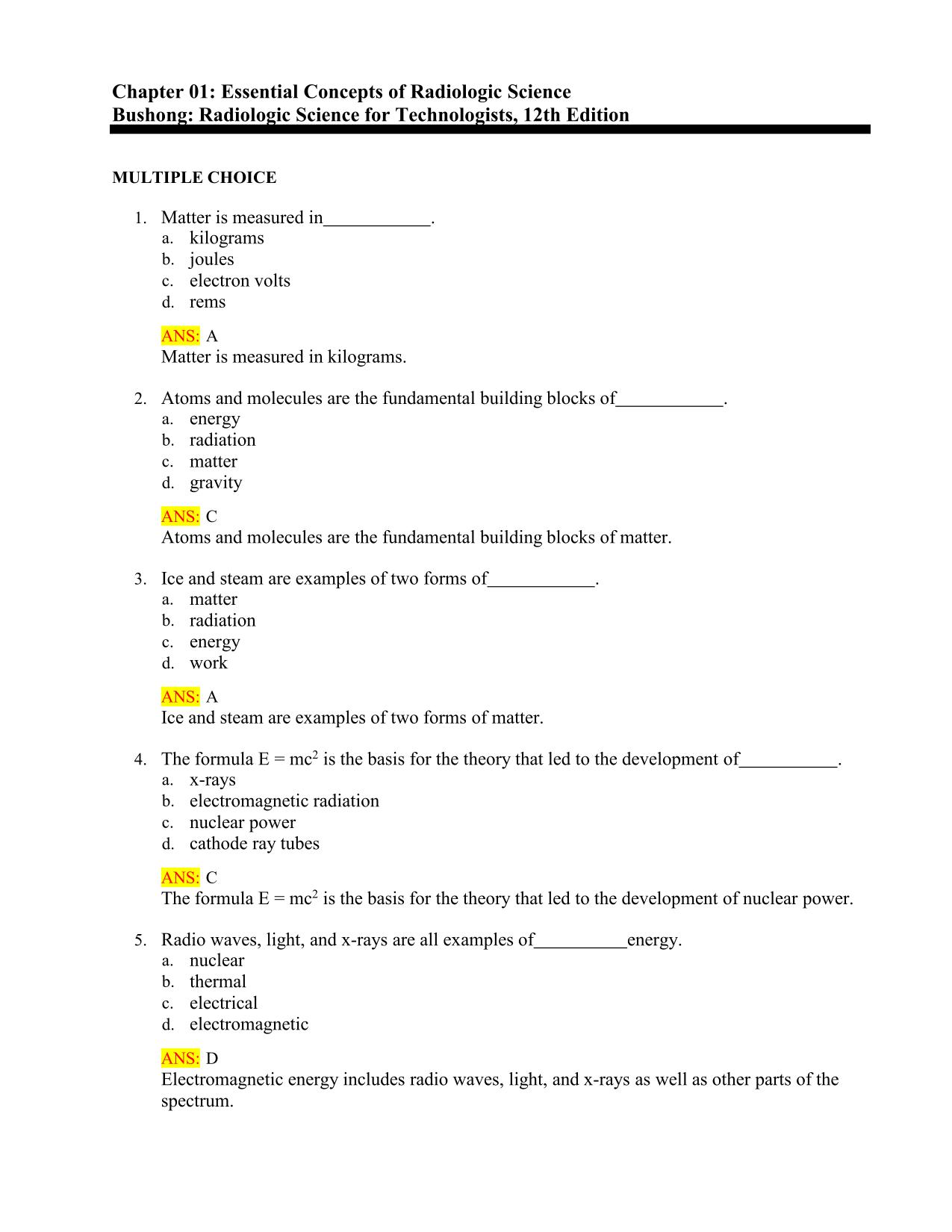 Chapter 01: Essential Concepts of Radiologic Science
Bushong: Radiologic Science for Technologists, 12th Edition

MULTIPLE CHOICE

1. Matter is measured in____________.
a. kilograms
b. joules
c. electron volts
d. rems

ANS: A
Matter is measured in kilograms.

2. Atoms and molecules are the fundamental building blocks of____________.
a. energy
b. radiation
c. matter
d. gravity

ANS: C
Atoms and molecules are the fundamental building blocks of matter.

3. Ice and steam are examples of two forms of____________.
a. matter
b. radiation
c. energy
d. work

ANS: A
Ice and steam are examples of two forms of matter.

4. The formula $E = mc^2$ is the basis for the theory that led to the development of___________.
a. x-rays
b. electromagnetic radiation
c. nuclear power
d. cathode ray tubes

ANS: C
The formula $E = mc^2$ is the basis for the theory that led to the development of nuclear power.

5. Radio waves, light, and x-rays are all examples of__________energy.
a. nuclear
b. thermal
c. electrical
d. electromagnetic

ANS: D
Electromagnetic energy includes radio waves, light, and x-rays as well as other parts of the spectrum.